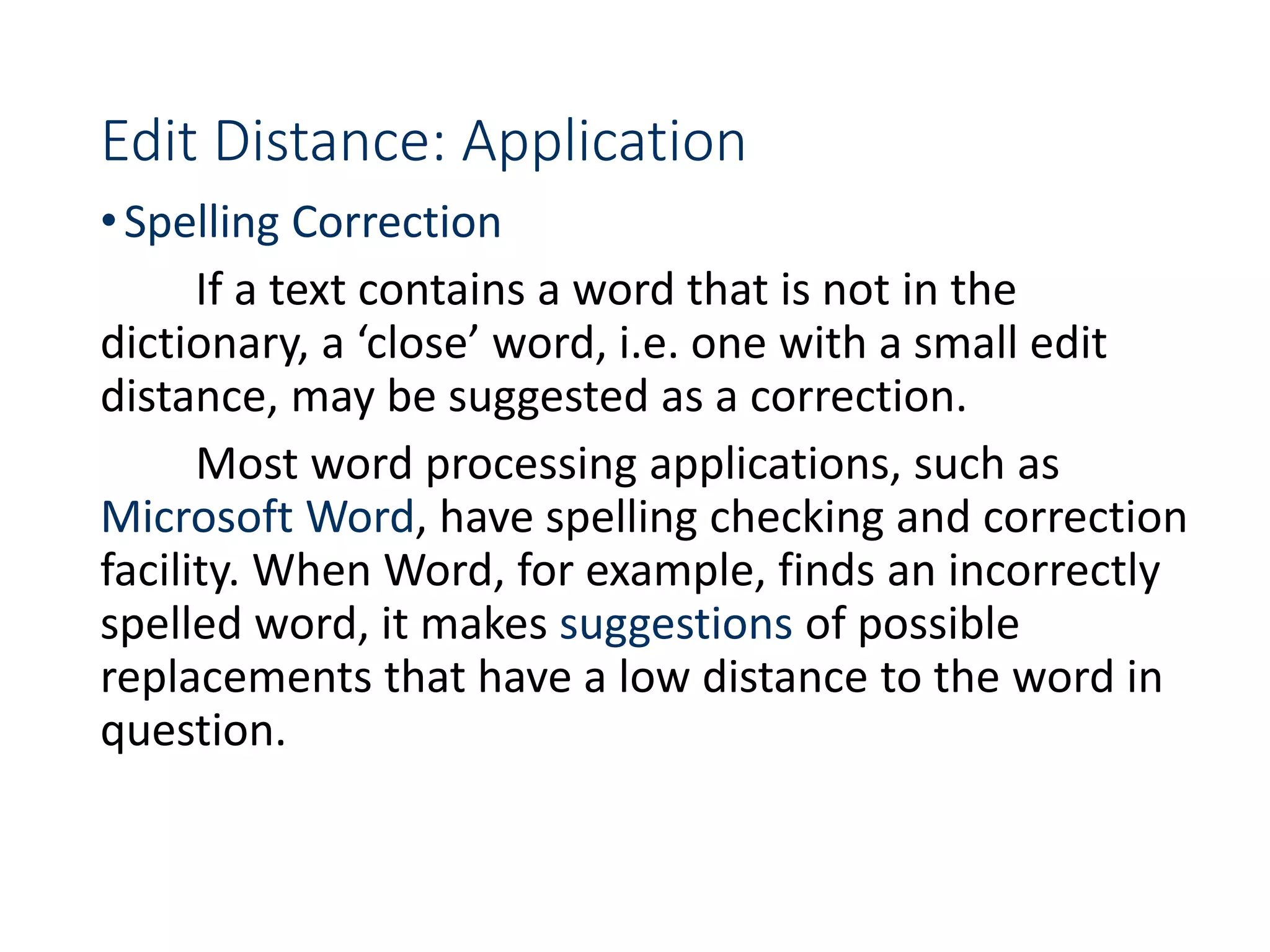 Edit Distance: Application

• Spelling Correction

If a text contains a word that is not in the dictionary, a ‘close’ word, i.e. one with a small edit distance, may be suggested as a correction.

Most word processing applications, such as Microsoft Word, have spelling checking and correction facility. When Word, for example, finds an incorrectly spelled word, it makes suggestions of possible replacements that have a low distance to the word in question.